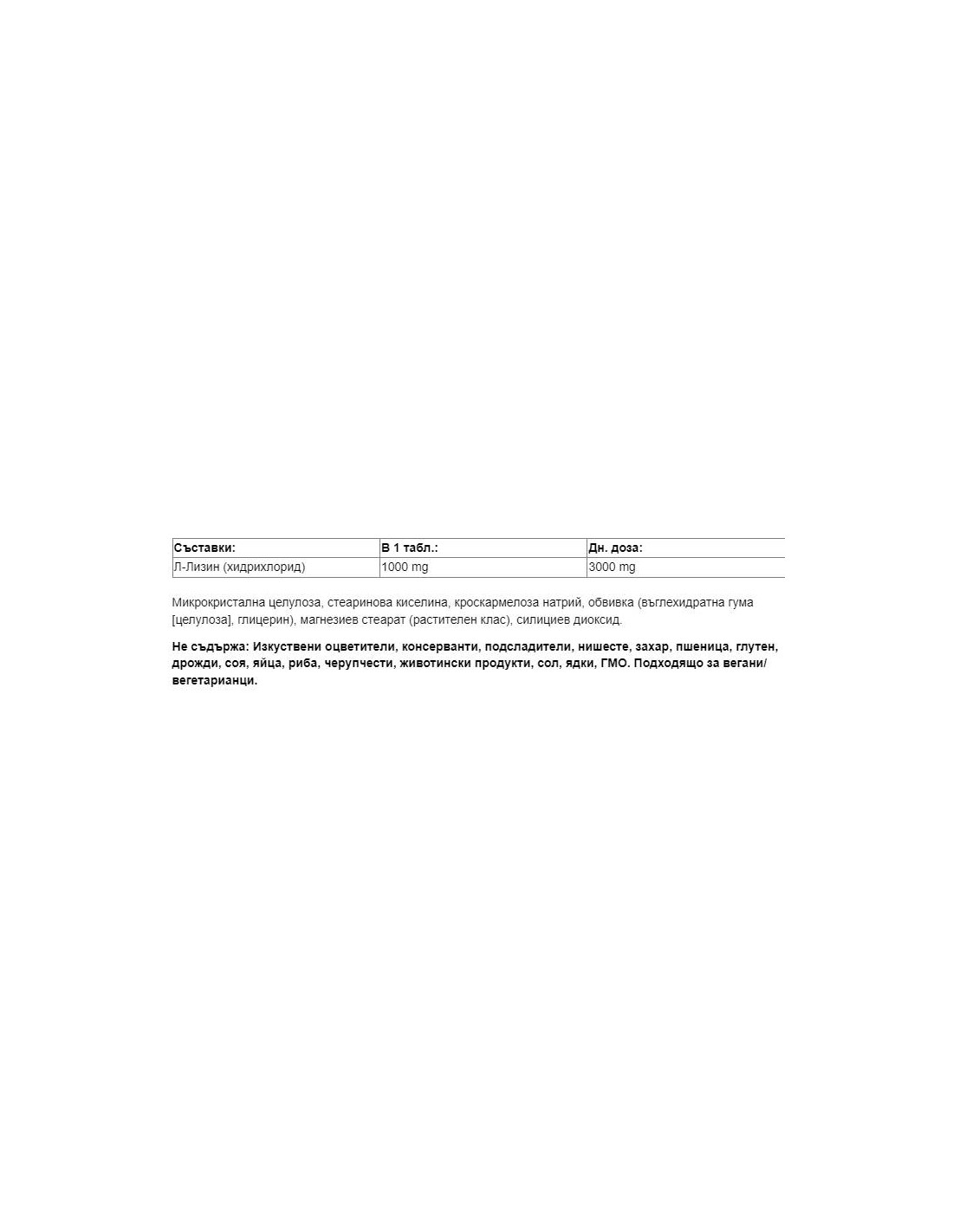 | Съставки: | В 1 табл.: | Дн. доза: |
|---|---|---|
| Л-Лизин (хидрихлорид) | 1000 mg | 3000 mg |

Микрокристална целулоза, стеаринова киселина, кроскармелоза натрий, обвивка (въглехидратна гума [целулоза], глицерин), магнезиев стеарат (растителен клас), силициев диоксид.

Не съдържа: Изкуствени оцветители, консерванти, подсладители, нишесте, захар, пшеница, глутен, дрожди, соя, яйца, риба, черупчести, животински продукти, сол, ядки, ГМО. Подходящо за вегани/ вегетарианци.